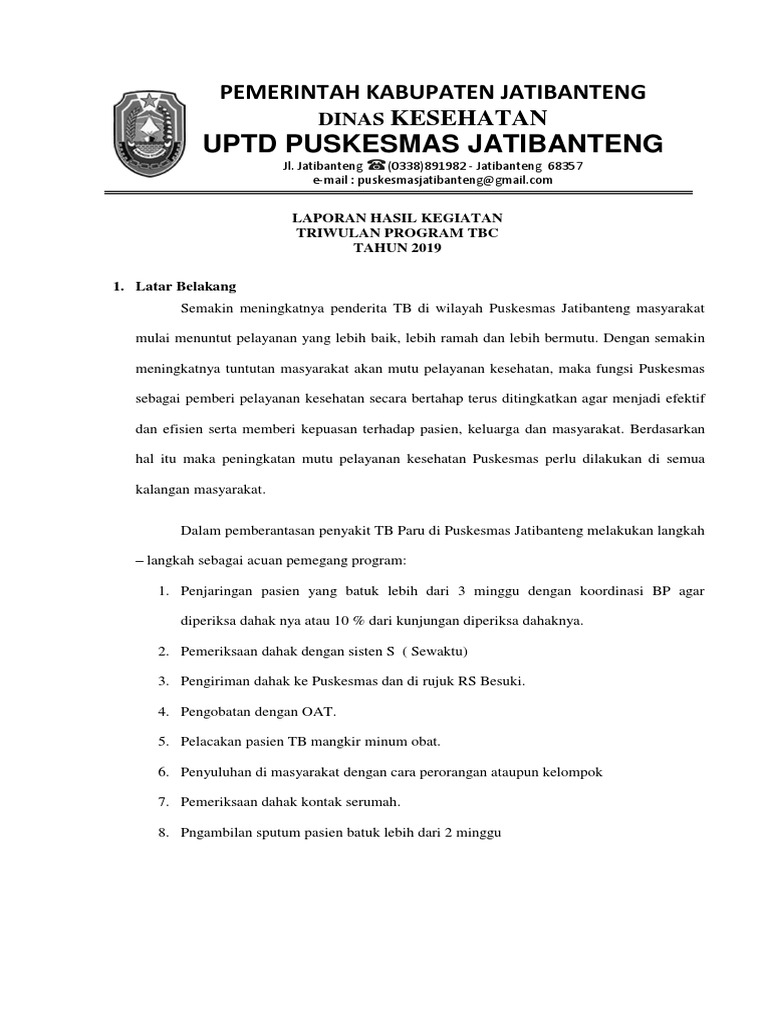 PEMERINTAH KABUPATEN JATIBANTENG
DINAS KESEHATAN
UPTD PUSKESMAS JATIBANTENG
Jl. Jatibanteng ☎(0338)891982 - Jatibanteng 68357
e-mail : puskesmasjatibanteng@gmail.com

LAPORAN HASIL KEGIATAN
TRIWULAN PROGRAM TBC
TAHUN 2019

1. Latar Belakang

Semakin meningkatnya penderita TB di wilayah Puskesmas Jatibanteng masyarakat mulai menuntut pelayanan yang lebih baik, lebih ramah dan lebih bermutu. Dengan semakin meningkatnya tuntutan masyarakat akan mutu pelayanan kesehatan, maka fungsi Puskesmas sebagai pemberi pelayanan kesehatan secara bertahap terus ditingkatkan agar menjadi efektif dan efisien serta memberi kepuasan terhadap pasien, keluarga dan masyarakat. Berdasarkan hal itu maka peningkatan mutu pelayanan kesehatan Puskesmas perlu dilakukan di semua kalangan masyarakat.

Dalam pemberantasan penyakit TB Paru di Puskesmas Jatibanteng melakukan langkah – langkah sebagai acuan pemegang program:

1. Penjaringan pasien yang batuk lebih dari 3 minggu dengan koordinasi BP agar diperiksa dahak nya atau 10 % dari kunjungan diperiksa dahaknya.
2. Pemeriksaan dahak dengan sisten S ( Sewaktu)
3. Pengiriman dahak ke Puskesmas dan di rujuk RS Besuki.
4. Pengobatan dengan OAT.
5. Pelacakan pasien TB mangkir minum obat.
6. Penyuluhan di masyarakat dengan cara perorangan ataupun kelompok
7. Pemeriksaan dahak kontak serumah.
8. Pngambilan sputum pasien batuk lebih dari 2 minggu